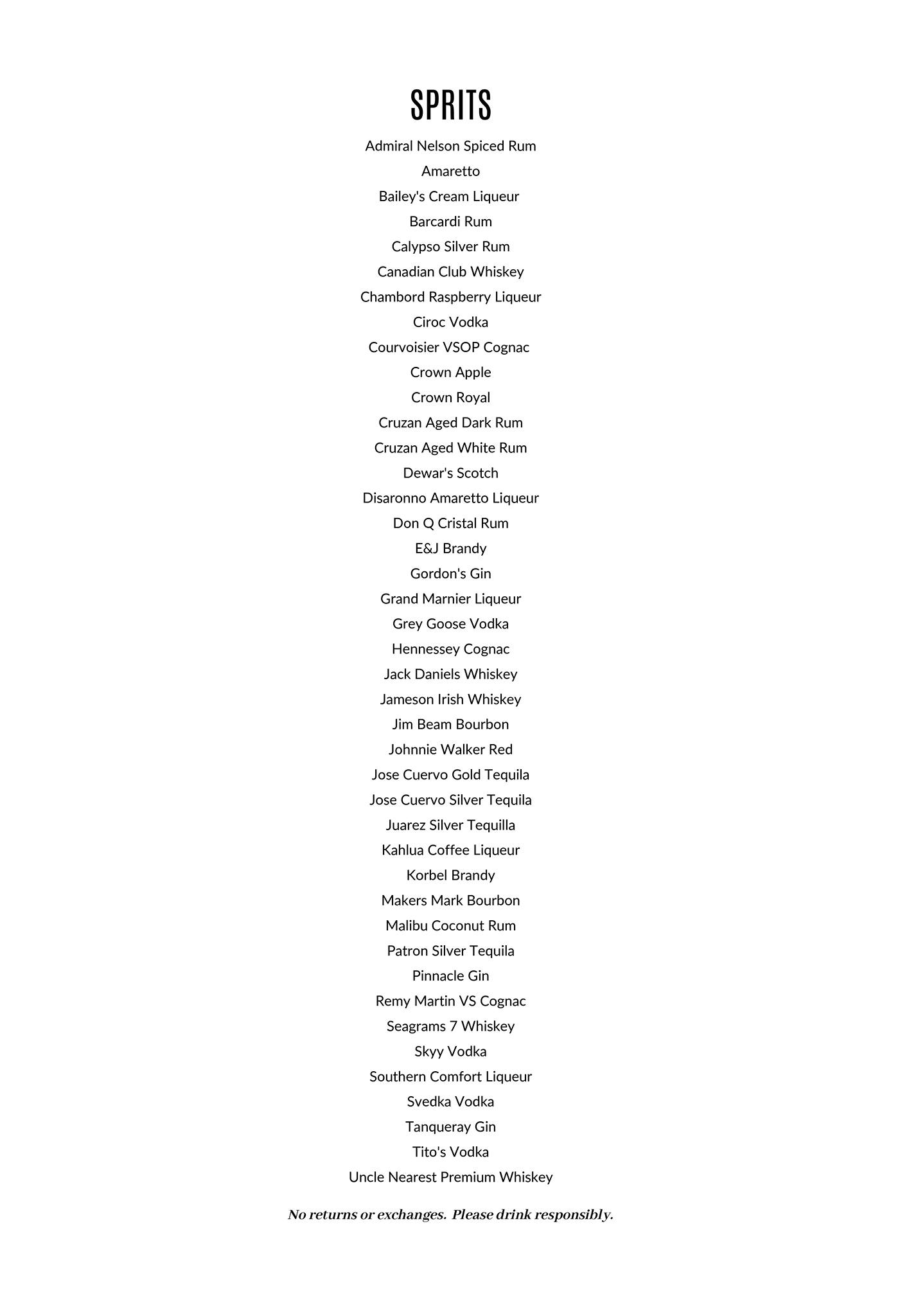 SPRITS

Admiral Nelson Spiced Rum
Amaretto
Bailey's Cream Liqueur
Barcardi Rum
Calypso Silver Rum
Canadian Club Whiskey
Chambord Raspberry Liqueur
Ciroc Vodka
Courvoisier VSOP Cognac
Crown Apple
Crown Royal
Cruzan Aged Dark Rum
Cruzan Aged White Rum
Dewar's Scotch
Disaronno Amaretto Liqueur
Don Q Cristal Rum
E&J Brandy
Gordon's Gin
Grand Marnier Liqueur
Grey Goose Vodka
Hennessey Cognac
Jack Daniels Whiskey
Jameson Irish Whiskey
Jim Beam Bourbon
Johnnie Walker Red
Jose Cuervo Gold Tequila
Jose Cuervo Silver Tequila
Juarez Silver Tequilla
Kahlua Coffee Liqueur
Korbel Brandy
Makers Mark Bourbon
Malibu Coconut Rum
Patron Silver Tequila
Pinnacle Gin
Remy Martin VS Cognac
Seagrams 7 Whiskey
Skyy Vodka
Southern Comfort Liqueur
Svedka Vodka
Tanqueray Gin
Tito's Vodka
Uncle Nearest Premium Whiskey

No returns or exchanges. Please drink responsibly.